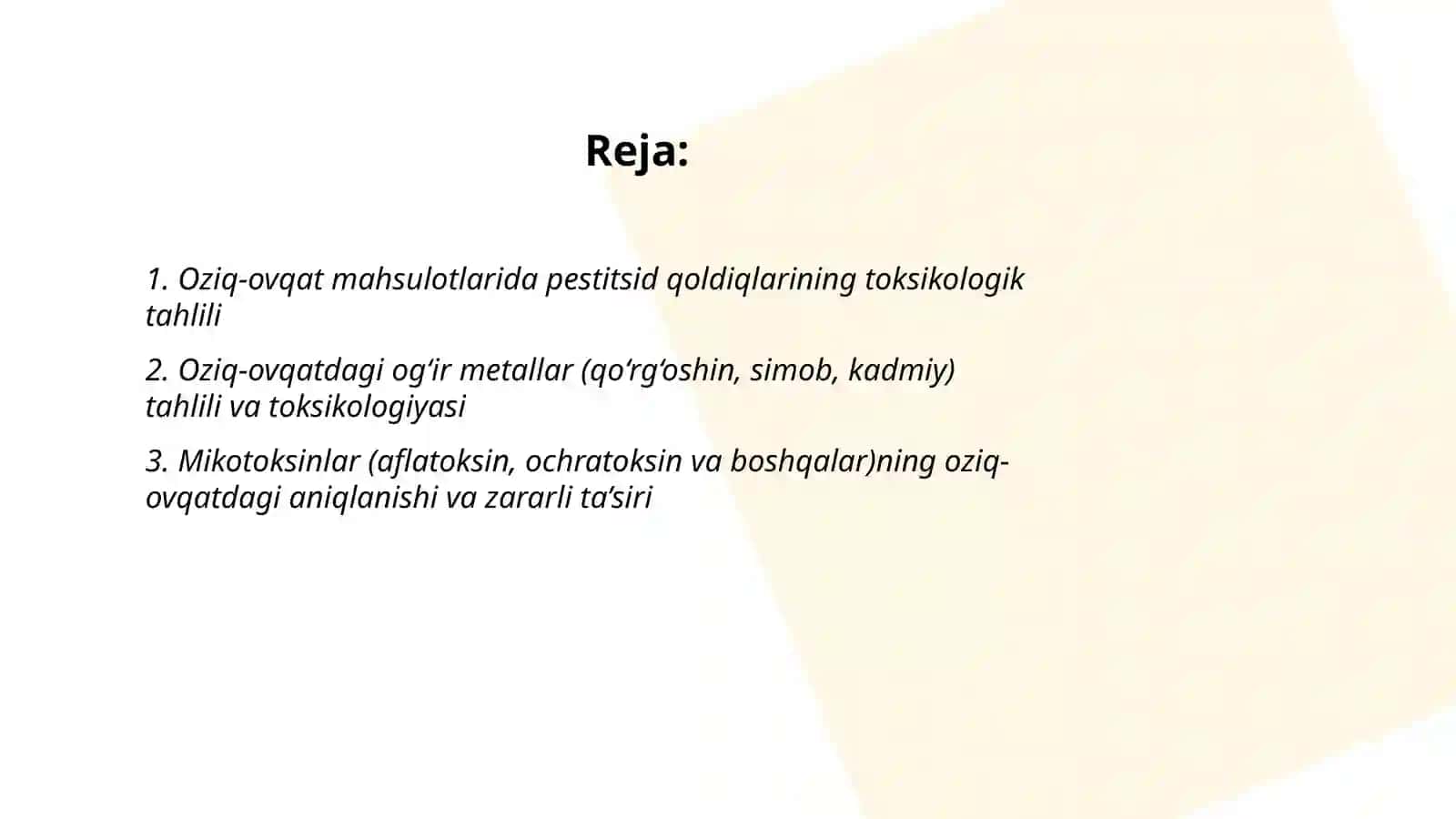 Reja:

1. Oziq-ovqat mahsulotlarida pestitsid qoldiqlarining toksikologik tahlili

2. Oziq-ovqatdagi og‘ir metallar (qo‘rg‘oshin, simob, kadmiy) tahlili va toksikologiyasi

3. Mikotoksinlar (aflatoksin, ochratoksin va boshqalar)ning oziq-ovqatdagi aniqlanishi va zararli ta’siri